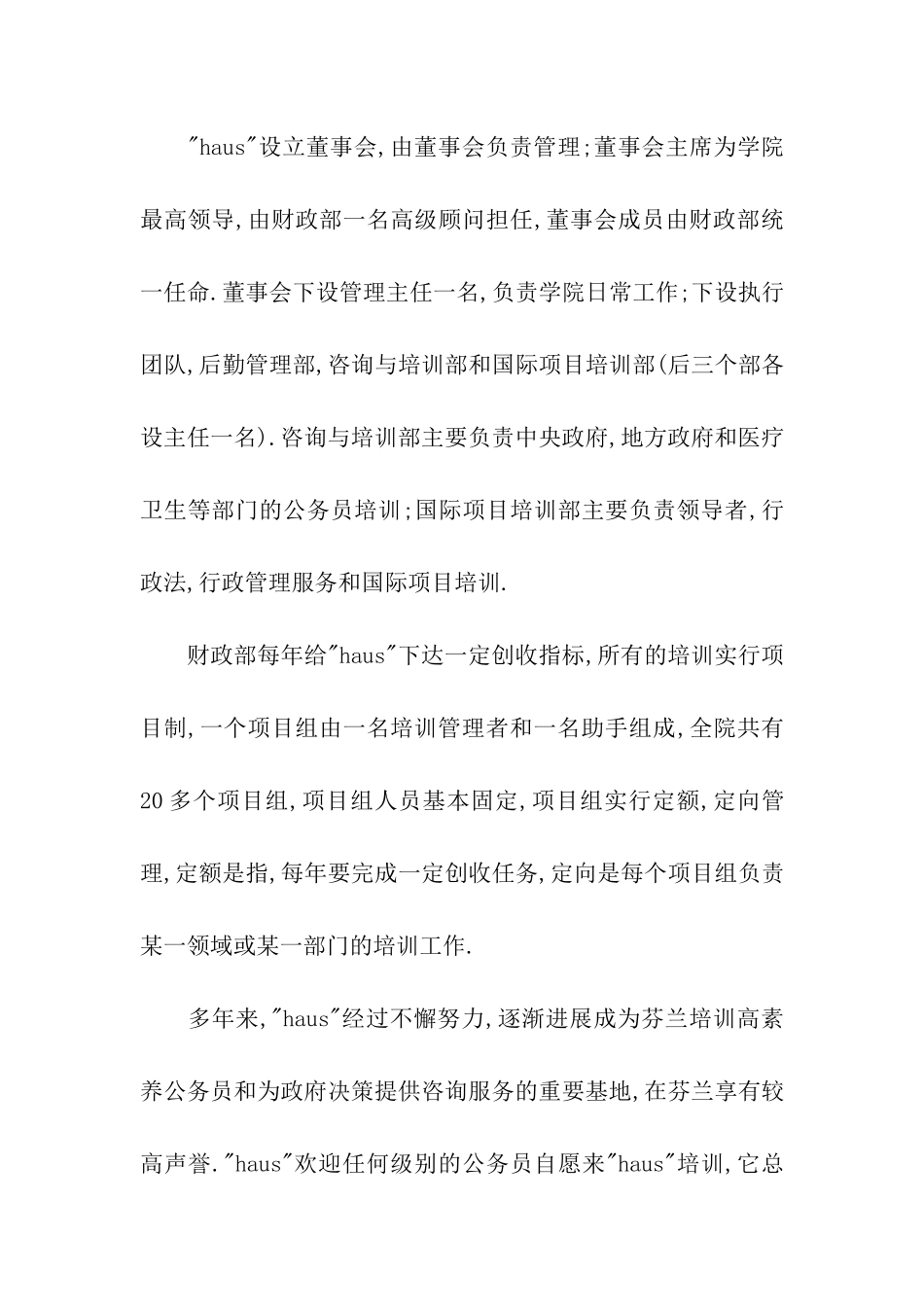 "haus"设立董事会,由董事会负责管理;董事会主席为学院最高领导,由财政部一名高级顾问担任,董事会成员由财政部统一任命.董事会下设管理主任一名,负责学院日常工作;下设执行团队,后勤管理部,咨询与培训部和国际项目培训部(后三个部各设主任一名).咨询与培训部主要负责中央政府,地方政府和医疗卫生等部门的公务员培训;国际项目培训部主要负责领导者,行政法,行政管理服务和国际项目培训.

财政部每年给"haus"下达一定创收指标,所有的培训实行项目制,一个项目组由一名培训管理者和一名助手组成,全院共有20多个项目组,项目组人员基本固定,项目组实行定额,定向管理,定额是指,每年要完成一定创收任务,定向是每个项目组负责某一领域或某一部门的培训工作.

多年来,"haus"经过不懈努力,逐渐进展成为芬兰培训高素养公务员和为政府决策提供咨询服务的重要基地,在芬兰享有较高声誉."haus"欢迎任何级别的公务员自愿来"haus"培训,它总